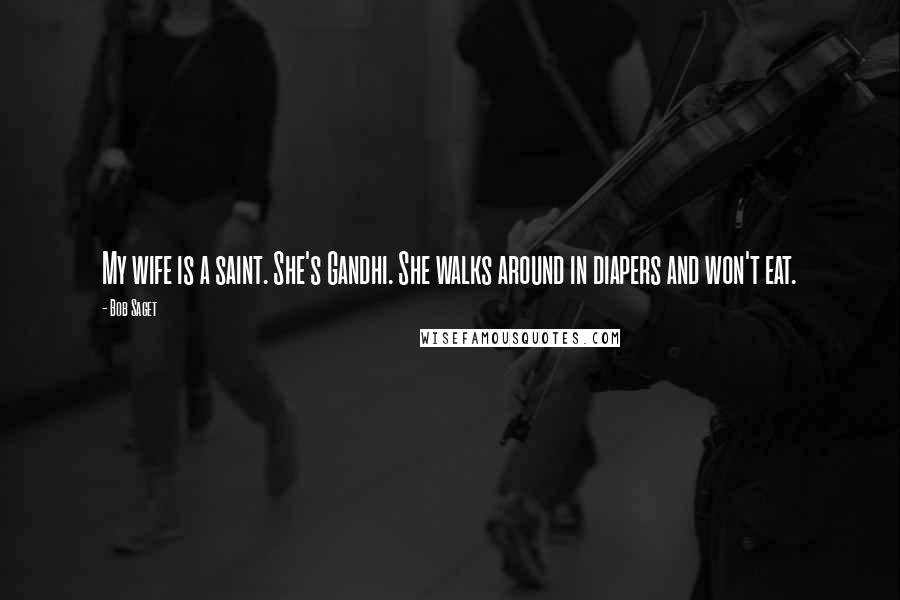 My wife is a saint. She's Gandhi. She walks around in diapers and won't eat.

- Bob Saget

WISEFAMOUSQUOTES.COM